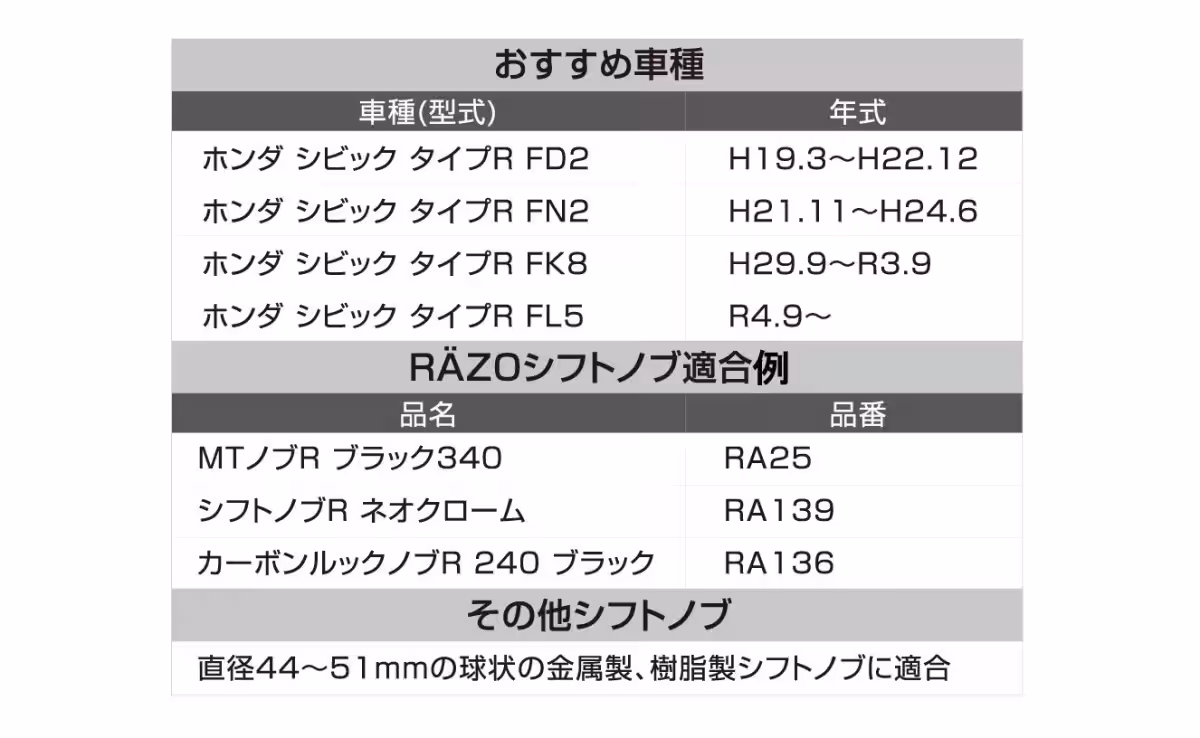 おすすめ車種

| 車種(型式) | 年式 |
|---|---|
| ホンダ シビック タイプR FD2 | H19.3～H22.12 |
| ホンダ シビック タイプR FN2 | H21.11～H24.6 |
| ホンダ シビック タイプR FK8 | H29.9～R3.9 |
| ホンダ シビック タイプR FL5 | R4.9～ |

RÄZOシフトノブ適合例

| 品名 | 品番 |
|---|---|
| MTノブR ブラック340 | RA25 |
| シフトノブR ネオクローム | RA139 |
| カーボンルックノブR 240 ブラック | RA136 |

その他シフトノブ

直径44～51mmの球状の金属製、樹脂製シフトノブに適合